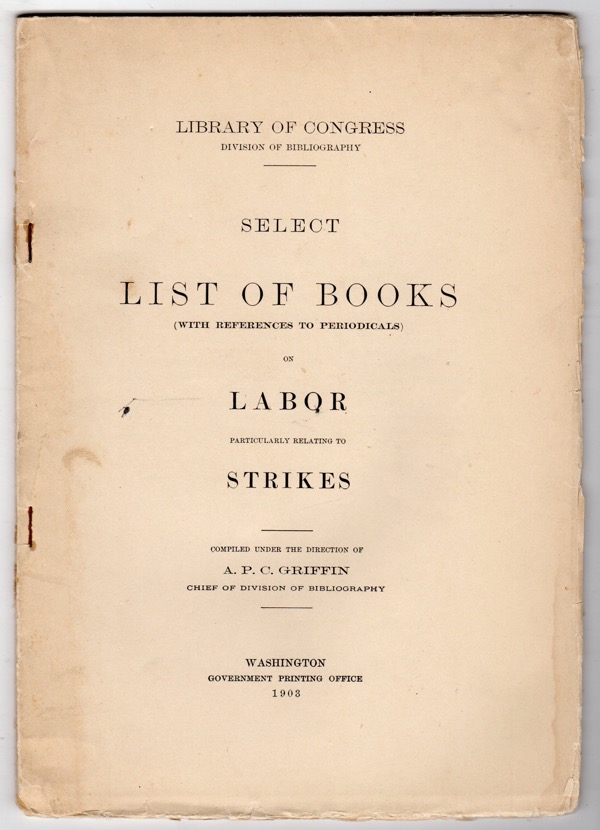 LIBRARY OF CONGRESS
DIVISION OF BIBLIOGRAPHY

SELECT

LIST OF BOOKS
(WITH REFERENCES TO PERIODICALS)

ON

LABOR

PARTICULARLY RELATING TO

STRIKES

COMPILED UNDER THE DIRECTION OF
A. P. C. GRIFFIN
CHIEF OF DIVISION OF BIBLIOGRAPHY

WASHINGTON
GOVERNMENT PRINTING OFFICE
1903